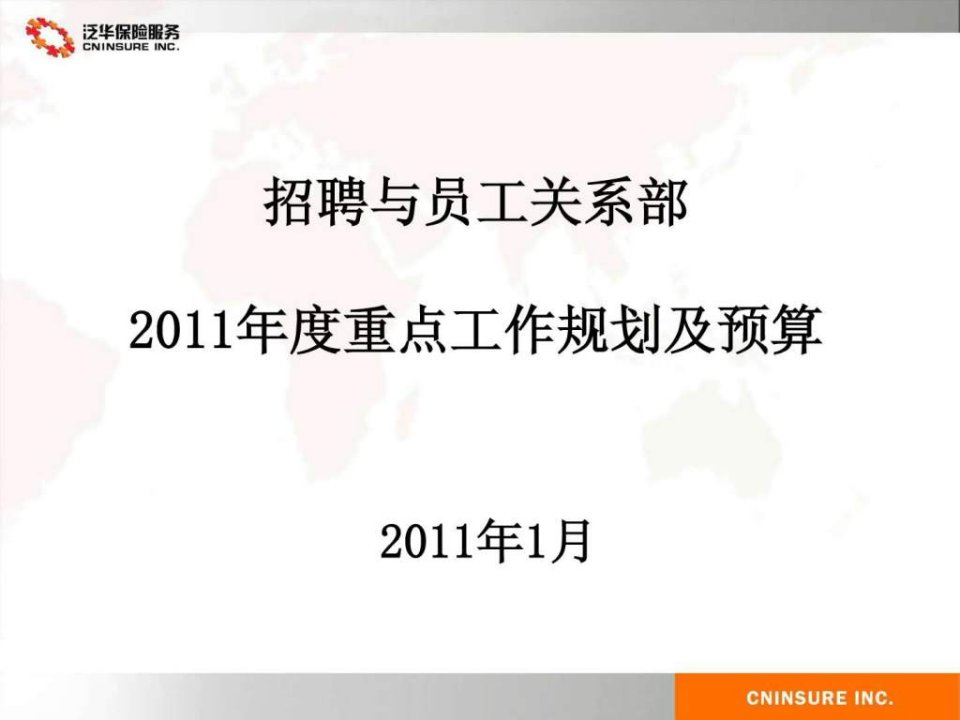 泛华保险服务
CNINSURE INC.

招聘与员工关系部

2011年度重点工作规划及预算

2011年1月

CNINSURE INC.